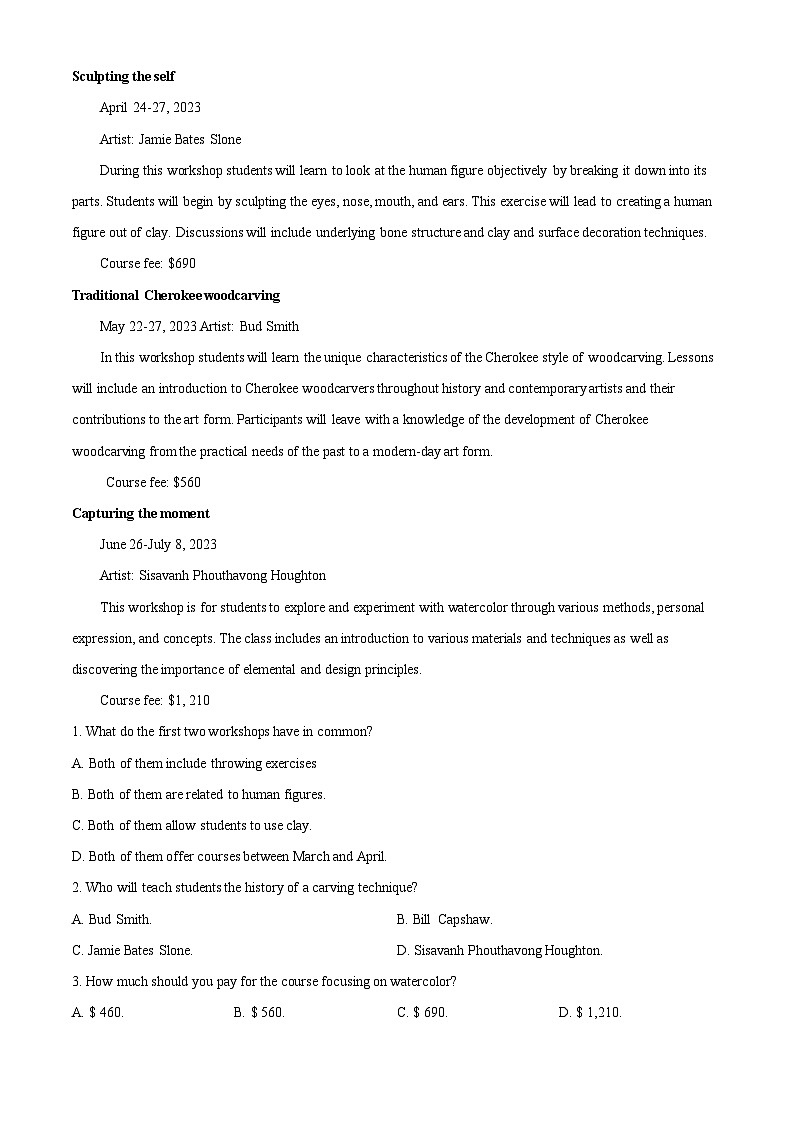 **Sculpting the self**

April 24-27, 2023

Artist: Jamie Bates Slone

During this workshop students will learn to look at the human figure objectively by breaking it down into its parts. Students will begin by sculpting the eyes, nose, mouth, and ears. This exercise will lead to creating a human figure out of clay. Discussions will include underlying bone structure and clay and surface decoration techniques.

Course fee: $690

**Traditional Cherokee woodcarving**

May 22-27, 2023 Artist: Bud Smith

In this workshop students will learn the unique characteristics of the Cherokee style of woodcarving. Lessons will include an introduction to Cherokee woodcarvers throughout history and contemporary artists and their contributions to the art form. Participants will leave with a knowledge of the development of Cherokee woodcarving from the practical needs of the past to a modern-day art form.

Course fee: $560

**Capturing the moment**

June 26-July 8, 2023

Artist: Sisavanh Phouthavong Houghton

This workshop is for students to explore and experiment with watercolor through various methods, personal expression, and concepts. The class includes an introduction to various materials and techniques as well as discovering the importance of elemental and design principles.

Course fee: $1, 210

1. What do the first two workshops have in common?

A. Both of them include throwing exercises

B. Both of them are related to human figures.

C. Both of them allow students to use clay.

D. Both of them offer courses between March and April.

2. Who will teach students the history of a carving technique?

A. Bud Smith.

B. Bill Capshaw.

C. Jamie Bates Slone.

D. Sisavanh Phouthavong Houghton.

3. How much should you pay for the course focusing on watercolor?

A. $ 460.

B. $ 560.

C. $ 690.

D. $ 1,210.